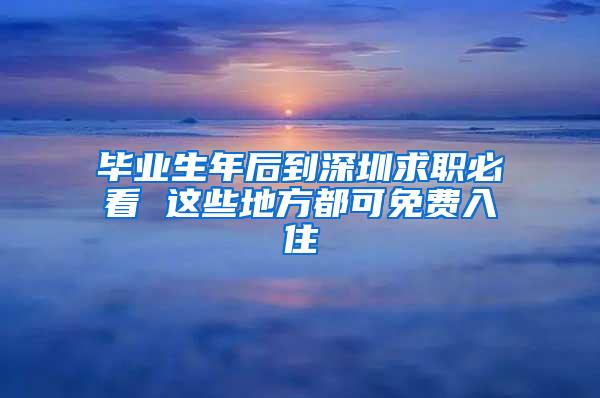 毕业生年后到深圳求职必看 这些地方都可免费入住